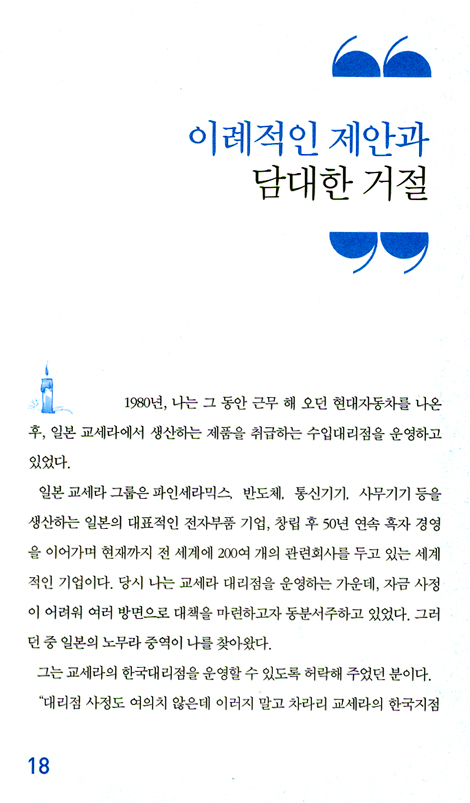 이례적인 제안과
담대한 거절

1980년, 나는 그 동안 근무 해 오던 현대자동차를 나온 후, 일본 교세라에서 생산하는 제품을 취급하는 수입대리점을 운영하고 있었다.

일본 교세라 그룹은 파인세라믹스, 반도체, 통신기기, 사무기기 등을 생산하는 일본의 대표적인 전자부품 기업, 창립 후 50년 연속 흑자 경영을 이어가며 현재까지 전 세계에 200여 개의 관련회사를 두고 있는 세계적인 기업이다. 당시 나는 교세라 대리점을 운영하는 가운데, 자금 사정이 어려워 여러 방면으로 대책을 마련하고자 동분서주하고 있었다. 그러던 중 일본의 노무라 중역이 나를 찾아왔다.

그는 교세라의 한국대리점을 운영할 수 있도록 허락해 주었던 분이다.

"대리점 사정도 여의치 않은데 이러지 말고 차라리 교세라의 한국지점

18